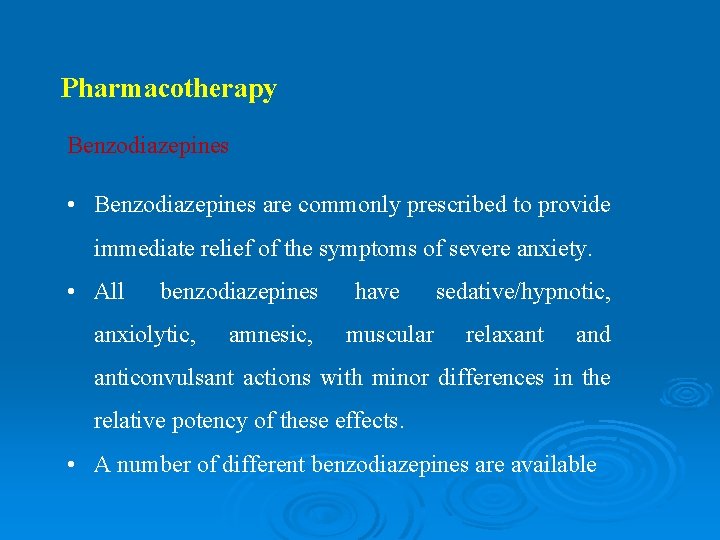 Pharmacotherapy

Benzodiazepines

• Benzodiazepines are commonly prescribed to provide immediate relief of the symptoms of severe anxiety.

• All benzodiazepines have sedative/hypnotic, anxiolytic, amnesic, muscular relaxant and anticonvulsant actions with minor differences in the relative potency of these effects.

• A number of different benzodiazepines are available